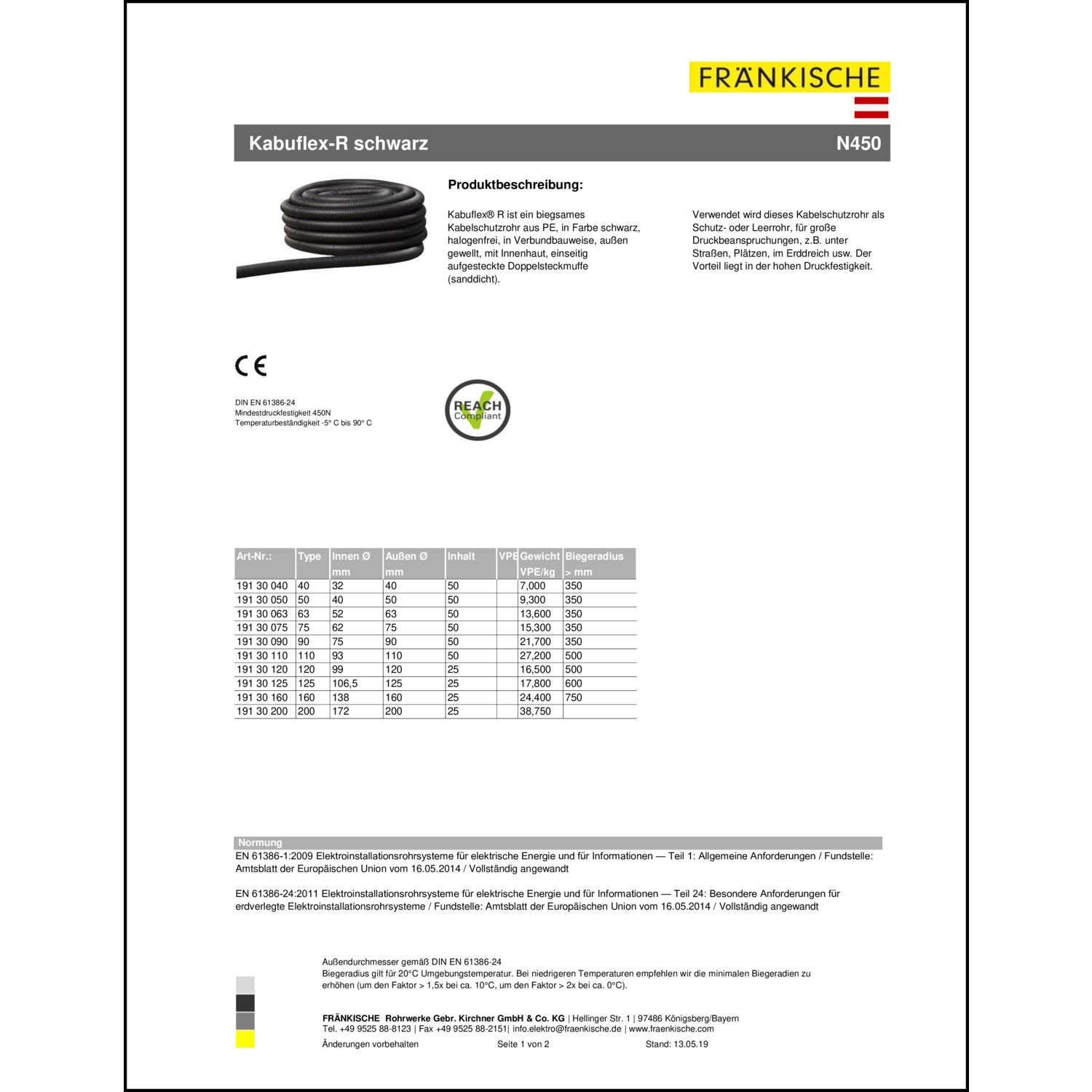 FRÄNKISCHE

Kabuflex-R schwarz

N450

Produktbeschreibung:

Kabuflex® R ist ein biegsames Kabelschutzrohr aus PE, in Farbe schwarz, halogenfrei, in Verbundbauweise, außen gewellt, mit Innenhaut, einseitig aufgesteckte Doppelsteckmuffe (sanddicht).

Verwendet wird dieses Kabelschutzrohr als Schutz- oder Leerrohr, für große Druckbeanspruchungen, z.B. unter Straßen, Plätzen, im Erddreich usw. Der Vorteil liegt in der hohen Druckfestigkeit.

CE

DIN EN 61386-24
Mindestdruckfestigkeit 450N
Temperaturbeständigkeit -5° C bis 90° C

REACH Compliant

| Art-Nr.: | Type | Innen Ø mm | Außen Ø mm | Inhalt | VPE | Gewicht VPE/kg | Biegeradius > mm |
|---|---|---|---|---|---|---|---|
| 191 30 040 | 40 | 32 | 40 | 50 | | 7,000 | 350 |
| 191 30 050 | 50 | 40 | 50 | 50 | | 9,300 | 350 |
| 191 30 063 | 63 | 52 | 63 | 50 | | 13,600 | 350 |
| 191 30 075 | 75 | 62 | 75 | 50 | | 15,300 | 350 |
| 191 30 090 | 90 | 75 | 90 | 50 | | 21,700 | 350 |
| 191 30 110 | 110 | 93 | 110 | 50 | | 27,200 | 500 |
| 191 30 120 | 120 | 99 | 120 | 25 | | 16,500 | 500 |
| 191 30 125 | 125 | 106,5 | 125 | 25 | | 17,800 | 600 |
| 191 30 160 | 160 | 138 | 160 | 25 | | 24,400 | 750 |
| 191 30 200 | 200 | 172 | 200 | 25 | | 38,750 | |

Normung

EN 61386-1:2009 Elektroinstallationsrohrsysteme für elektrische Energie und für Informationen — Teil 1: Allgemeine Anforderungen / Fundstelle: Amtsblatt der Europäischen Union vom 16.05.2014 / Vollständig angewandt

EN 61386-24:2011 Elektroinstallationsrohrsysteme für elektrische Energie und für Informationen — Teil 24: Besondere Anforderungen für erdverlegte Elektroinstallationsrohrsysteme / Fundstelle: Amtsblatt der Europäischen Union vom 16.05.2014 / Vollständig angewandt

Außendurchmesser gemäß DIN EN 61386-24
Biegeradius gilt für 20°C Umgebungstemperatur. Bei niedrigeren Temperaturen empfehlen wir die minimalen Biegeradien zu erhöhen (um den Faktor > 1,5x bei ca. 10°C, um den Faktor > 2x bei ca. 0°C).

FRÄNKISCHE Rohrwerke Gebr. Kirchner GmbH & Co. KG | Hellinger Str. 1 | 97486 Königsberg/Bayern
Tel. +49 9525 88-8123 | Fax +49 9525 88-2151| info.elektro@fraenkische.de | www.fraenkische.com

Änderungen vorbehalten Seite 1 von 2 Stand: 13.05.19